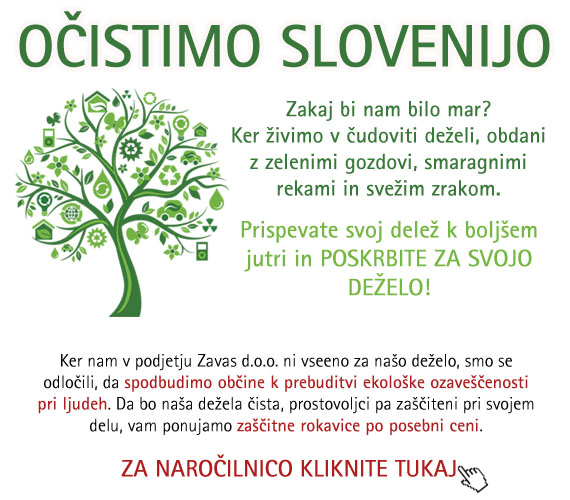 OČISTIMO SLOVENIJO

Zakaj bi nam bilo mar? Ker živimo v čudoviti deželi, obdani z zelenimi gozdovi, smaragnimi rekami in svežim zrakom.

Prispevate svoj delež k boljšem jutri in POSKRBITE ZA SVOJO DEŽELO!

Ker nam v podjetju Zavas d.o.o. ni vseeno za našo deželo, smo se odločili, da spodbudimo občine k prebuditvi ekološke ozaveščenosti pri ljudeh. Da bo naša dežela čista, prostovoljci pa zaščiteni pri svojem delu, vam ponujamo zaščitne rokavice po posebni ceni.

ZA NAROČILNICO KLIKNITE TUKAJ